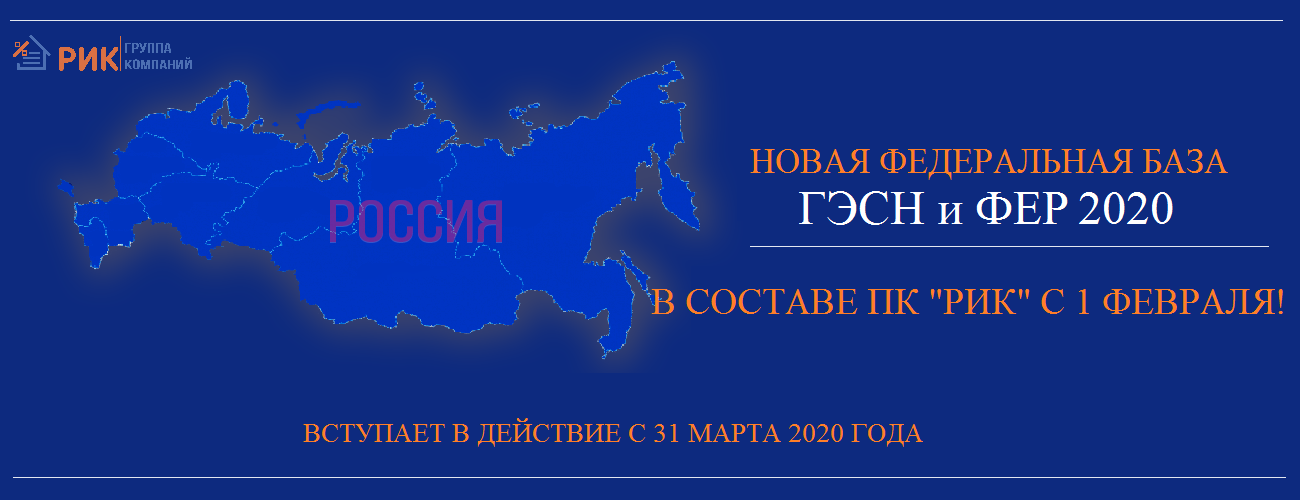 РИК ГРУППА КОМПАНИЙ

РОССИЯ

НОВАЯ ФЕДЕРАЛЬНАЯ БАЗА
ГЭСН и ФЕР 2020

В СОСТАВЕ ПК "РИК" С 1 ФЕВРАЛЯ!

ВСТУПАЕТ В ДЕЙСТВИЕ С 31 МАРТА 2020 ГОДА